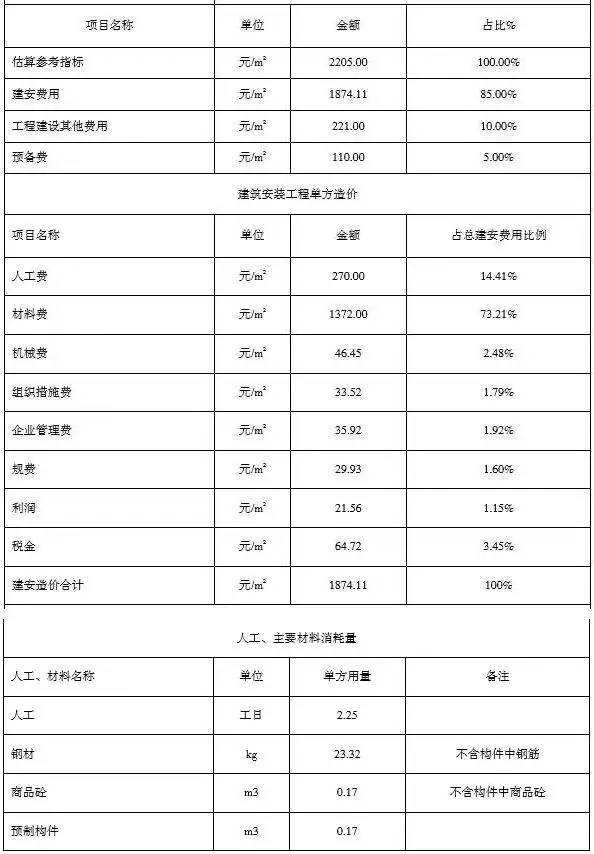 | 项目名称 | 单位 | 金额 | 占比% |
|---|---|---|---|
| 估算参考指标 | 元/$m^2$ | 2205.00 | 100.00% |
| 建安费用 | 元/$m^2$ | 1874.11 | 85.00% |
| 工程建设其他费用 | 元/$m^2$ | 221.00 | 10.00% |
| 预备费 | 元/$m^2$ | 110.00 | 5.00% |

建筑安装工程单方造价

| 项目名称 | 单位 | 金额 | 占总建安费用比例 |
|---|---|---|---|
| 人工费 | 元/$m^2$ | 270.00 | 14.41% |
| 材料费 | 元/$m^2$ | 1372.00 | 73.21% |
| 机械费 | 元/$m^2$ | 46.45 | 2.48% |
| 组织措施费 | 元/$m^2$ | 33.52 | 1.79% |
| 企业管理费 | 元/$m^2$ | 35.92 | 1.92% |
| 规费 | 元/$m^2$ | 29.93 | 1.60% |
| 利润 | 元/$m^2$ | 21.56 | 1.15% |
| 税金 | 元/$m^2$ | 64.72 | 3.45% |
| 建安造价合计 | 元/$m^2$ | 1874.11 | 100% |

人工、主要材料消耗量

| 人工、材料名称 | 单位 | 单方用量 | 备注 |
|---|---|---|---|
| 人工 | 工日 | 2.25 | |
| 钢材 | kg | 23.32 | 不含构件中钢筋 |
| 商品砼 | m3 | 0.17 | 不含构件中商品砼 |
| 预制构件 | m3 | 0.17 | |